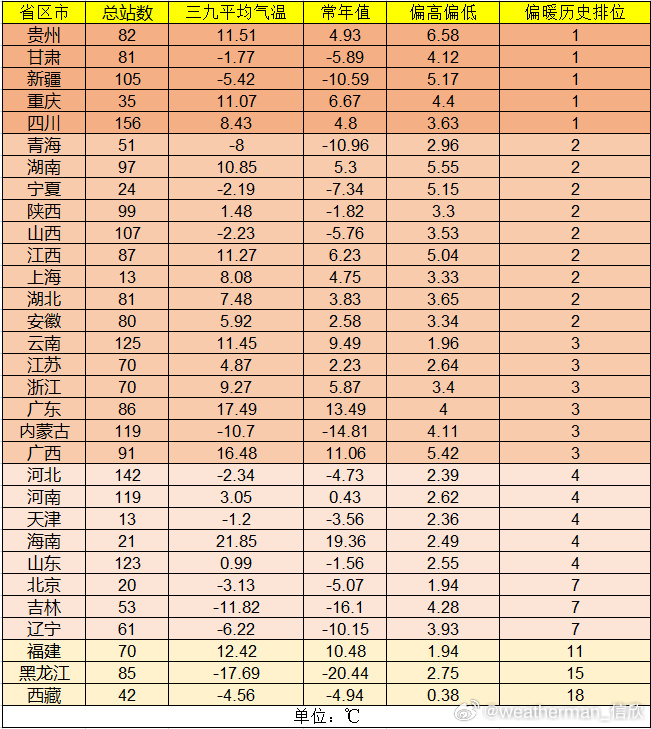 | 省区市 | 总站数 | 三九平均气温 | 常年值 | 偏高偏低 | 偏暖历史排位 |
|---|---|---|---|---|---|
| 贵州 | 82 | 11.51 | 4.93 | 6.58 | 1 |
| 甘肃 | 81 | -1.77 | -5.89 | 4.12 | 1 |
| 新疆 | 105 | -5.42 | -10.59 | 5.17 | 1 |
| 重庆 | 35 | 11.07 | 6.67 | 4.4 | 1 |
| 四川 | 156 | 8.43 | 4.8 | 3.63 | 1 |
| 青海 | 51 | -8 | -10.96 | 2.96 | 2 |
| 湖南 | 97 | 10.85 | 5.3 | 5.55 | 2 |
| 宁夏 | 24 | -2.19 | -7.34 | 5.15 | 2 |
| 陕西 | 99 | 1.48 | -1.82 | 3.3 | 2 |
| 山西 | 107 | -2.23 | -5.76 | 3.53 | 2 |
| 江西 | 87 | 11.27 | 6.23 | 5.04 | 2 |
| 上海 | 13 | 8.08 | 4.75 | 3.33 | 2 |
| 湖北 | 81 | 7.48 | 3.83 | 3.65 | 2 |
| 安徽 | 80 | 5.92 | 2.58 | 3.34 | 2 |
| 云南 | 125 | 11.45 | 9.49 | 1.96 | 3 |
| 江苏 | 70 | 4.87 | 2.23 | 2.64 | 3 |
| 浙江 | 70 | 9.27 | 5.87 | 3.4 | 3 |
| 广东 | 86 | 17.49 | 13.49 | 4 | 3 |
| 内蒙古 | 119 | -10.7 | -14.81 | 4.11 | 3 |
| 广西 | 91 | 16.48 | 11.06 | 5.42 | 3 |
| 河北 | 142 | -2.34 | -4.73 | 2.39 | 4 |
| 河南 | 119 | 3.05 | 0.43 | 2.62 | 4 |
| 天津 | 13 | -1.2 | -3.56 | 2.36 | 4 |
| 海南 | 21 | 21.85 | 19.36 | 2.49 | 4 |
| 山东 | 123 | 0.99 | -1.56 | 2.55 | 4 |
| 北京 | 20 | -3.13 | -5.07 | 1.94 | 7 |
| 吉林 | 53 | -11.82 | -16.1 | 4.28 | 7 |
| 辽宁 | 61 | -6.22 | -10.15 | 3.93 | 7 |
| 福建 | 70 | 12.42 | 10.48 | 1.94 | 11 |
| 黑龙江 | 85 | -17.69 | -20.44 | 2.75 | 15 |
| 西藏 | 42 | -4.56 | -4.94 | 0.38 | 18 |

单位：℃

@weatherman_信欣